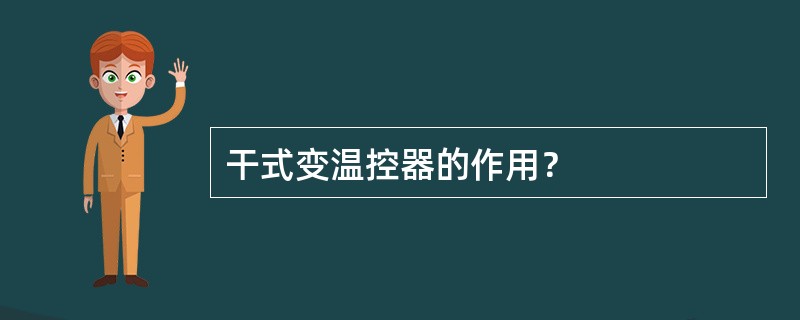 干式变温控器的作用？